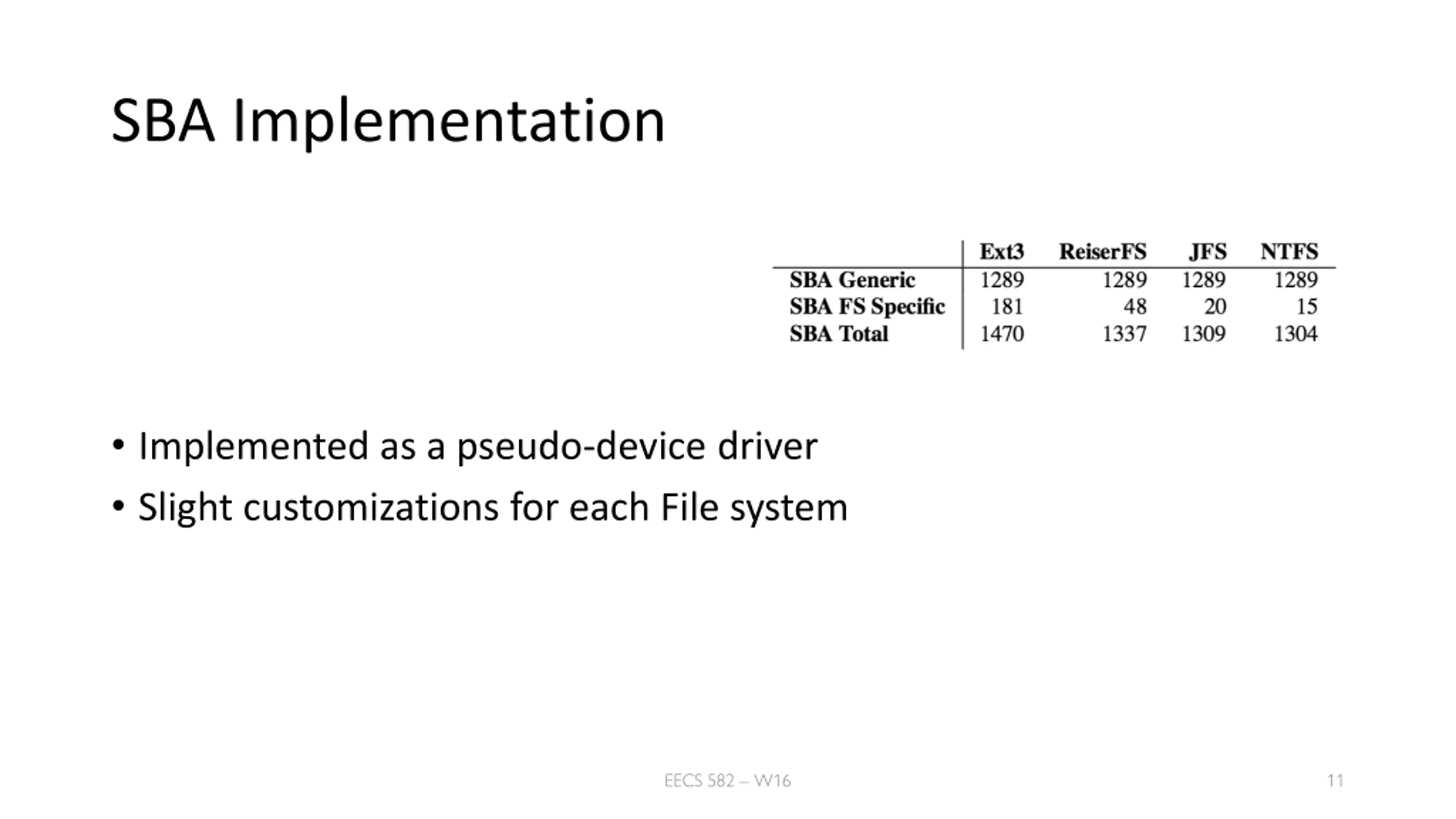 SBA Implementation

| | Ext3 | ReiserFS | JFS | NTFS |
|---|---|---|---|---|
| SBA Generic | 1289 | 1289 | 1289 | 1289 |
| SBA FS Specific | 181 | 48 | 20 | 15 |
| SBA Total | 1470 | 1337 | 1309 | 1304 |

• Implemented as a pseudo-device driver
• Slight customizations for each File system

EECS 582 – W16

11